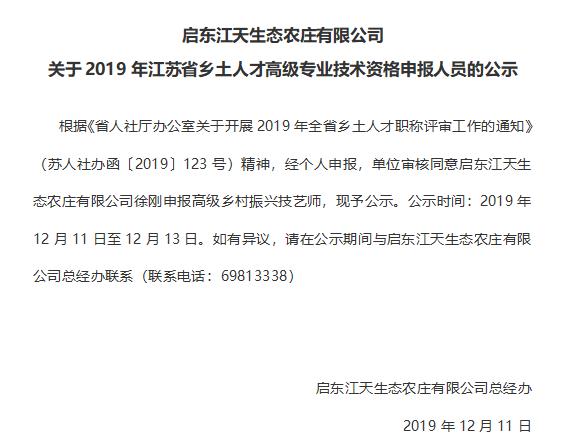 启东江天生态农庄有限公司
关于 2019 年江苏省乡土人才高级专业技术资格申报人员的公示

根据《省人社厅办公室关于开展 2019 年全省乡土人才职称评审工作的通知》（苏人社办函〔2019〕123 号）精神，经个人申报，单位审核同意启东江天生态农庄有限公司徐刚申报高级乡村振兴技艺师，现予公示。公示时间：2019 年 12 月 11 日至 12 月 13 日。如有异议，请在公示期间与启东江天生态农庄有限公司总经办联系（联系电话：69813338）

启东江天生态农庄有限公司总经办

2019 年 12 月 11 日